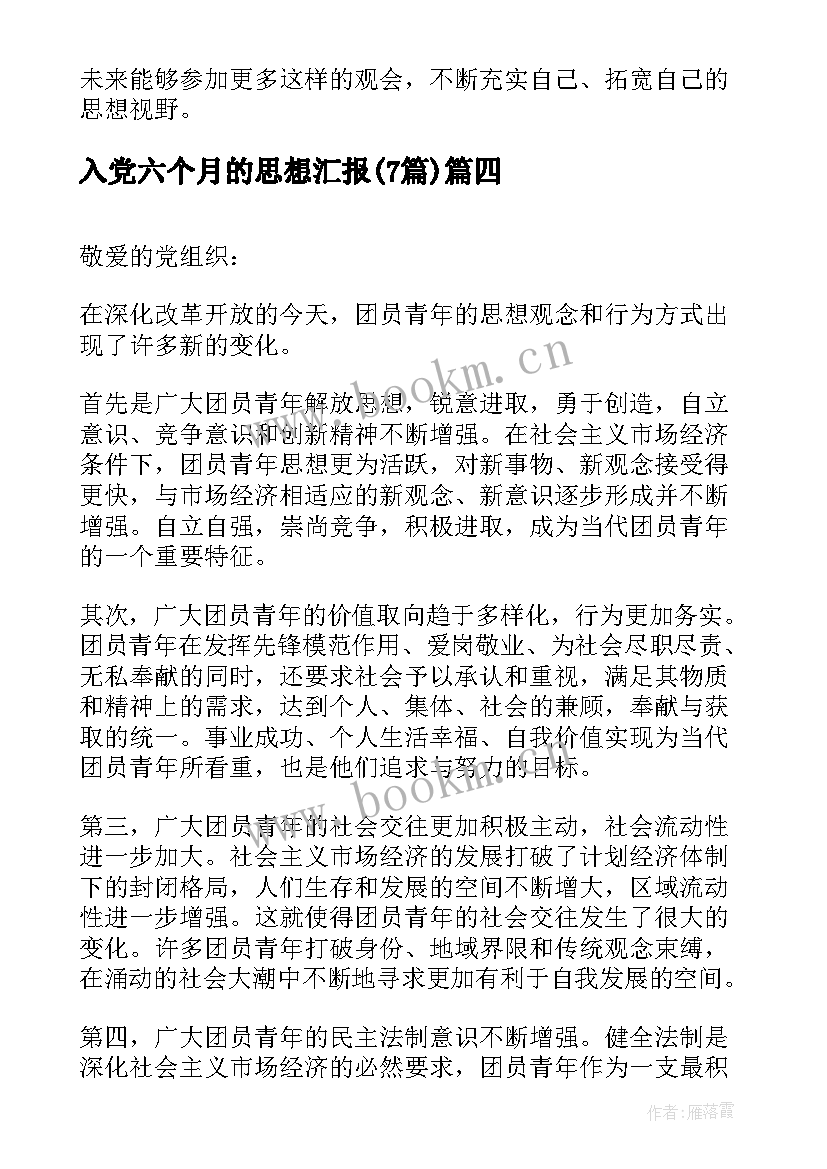 未来能够参加更多这样的观会，不断充实自己、拓宽自己的思想视野。

入党六个月的思想汇报(7篇)篇四

敬爱的党组织：

在深化改革开放的今天，团员青年的思想观念和行为方式出现了许多新的变化。

首先是广大团员青年解放思想，锐意进取，勇于创造，自立意识、竞争意识和创新精神不断增强。在社会主义市场经济条件下，团员青年思想更为活跃，对新事物、新观念接受得更快，与市场经济相适应的新观念、新意识逐步形成并不断增强。自立自强，崇尚竞争，积极进取，成为当代团员青年的一个重要特征。

其次，广大团员青年的价值取向趋于多样化，行为更加务实。团员青年在发挥先锋模范作用、爱岗敬业、为社会尽职尽责、无私奉献的同时，还要求社会予以承认和重视，满足其物质和精神上的需求，达到个人、集体、社会的兼顾，奉献与获取的统一。事业成功、个人生活幸福、自我价值实现为当代团员青年所看重，也是他们追求与努力的目标。

第三，广大团员青年的社会交往更加积极主动，社会流动性进一步加大。社会主义市场经济的发展打破了计划经济体制下的封闭格局，人们生存和发展的空间不断增大，区域流动性进一步增强。这就使得团员青年的社会交往发生了很大的变化。许多团员青年打破身份、地域界限和传统观念束缚，在涌动的社会大潮中不断地寻求更加有利于自我发展的空间。

第四，广大团员青年的民主法制意识不断增强。健全法制是深化社会主义市场经济的必然要求，团员青年作为一支最积

www.bookm.cn

www.bookm.cn

作者：雁落霞